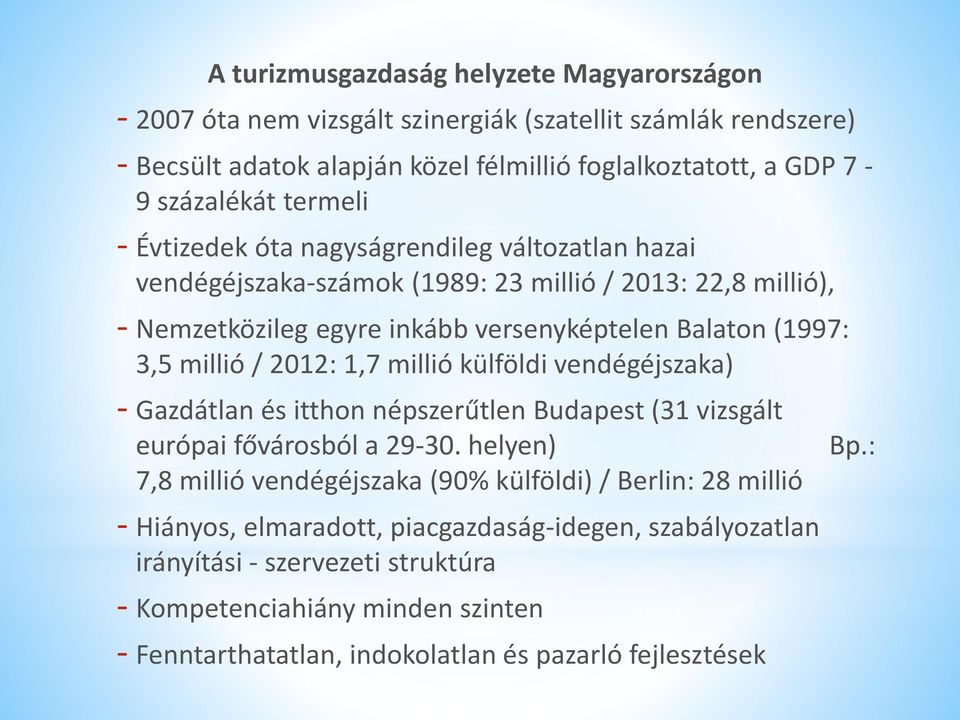 A turizmusgazdaság helyzete Magyarországon

- 2007 óta nem vizsgált szinergiák (szatellit számlák rendszere)
- Becsült adatok alapján közel félmillió foglalkoztatott, a GDP 7 - 9 százalékát termeli
- Évtizedek óta nagyságrendileg változatlan hazai vendégéjszaka-számok (1989: 23 millió / 2013: 22,8 millió),
- Nemzetközileg egyre inkább versenyképtelen Balaton (1997: 3,5 millió / 2012: 1,7 millió külföldi vendégéjszaka)
- Gazdátlan és itthon népszerűtlen Budapest (31 vizsgált európai fővárosból a 29-30. helyen) Bp.: 7,8 millió vendégéjszaka (90% külföldi) / Berlin: 28 millió
- Hiányos, elmaradott, piacgazdaság-idegen, szabályozatlan irányítási - szervezeti struktúra
- Kompetenciahiány minden szinten
- Fenntarthatatlan, indokolatlan és pazarló fejlesztések